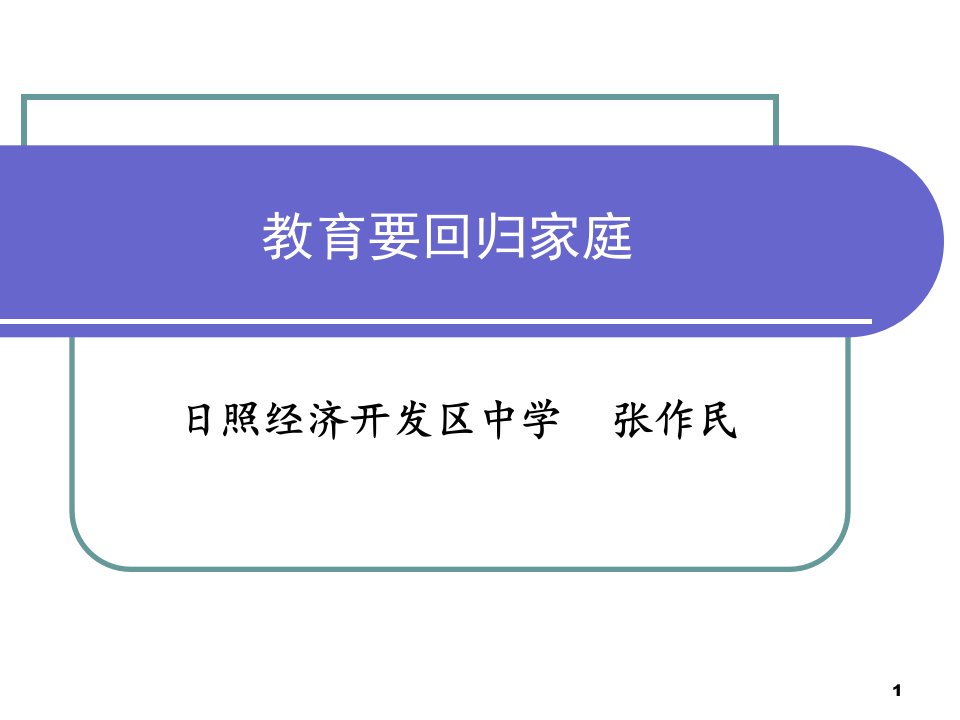 教育要回归家庭

日照经济开发区中学　张作民

1